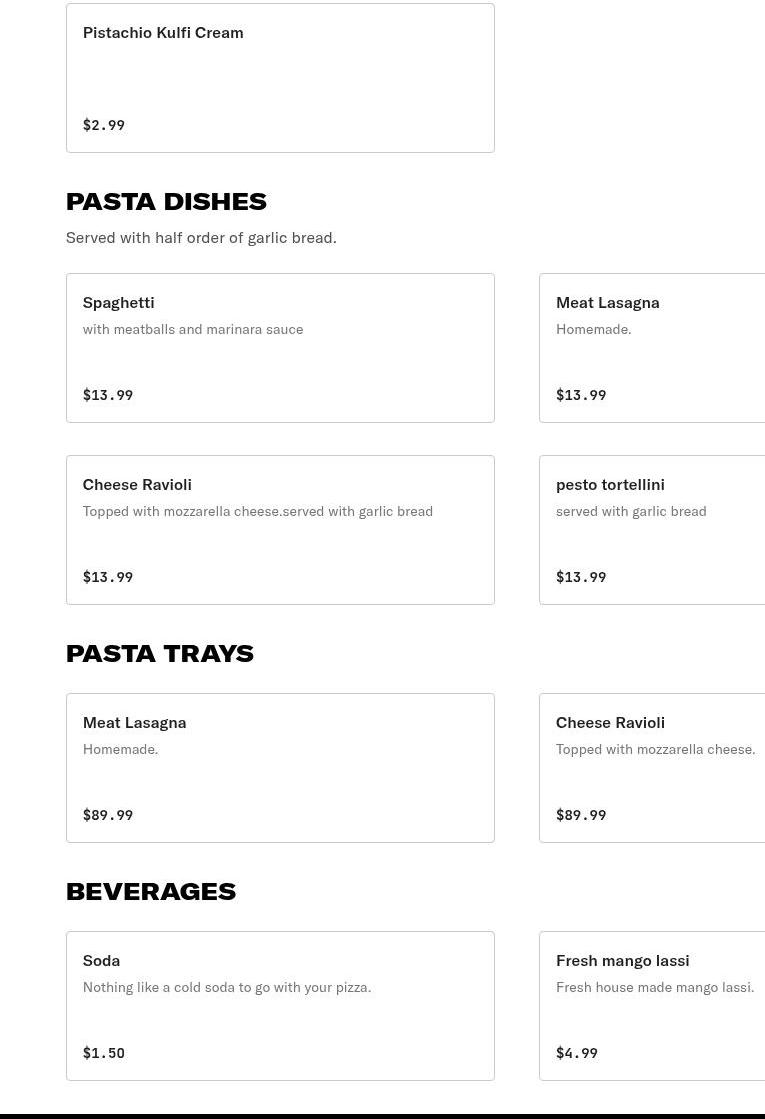 Pistachio Kulfi Cream

$2.99

PASTA DISHES

Served with half order of garlic bread.

Spaghetti
with meatballs and marinara sauce

$13.99

Meat Lasagna
Homemade.

$13.99

Cheese Ravioli
Topped with mozzarella cheese.served with garlic bread

$13.99

pesto tortellini
served with garlic bread

$13.99

PASTA TRAYS

Meat Lasagna
Homemade.

$89.99

Cheese Ravioli
Topped with mozzarella cheese.

$89.99

BEVERAGES

Soda
Nothing like a cold soda to go with your pizza.

$1.50

Fresh mango lassi
Fresh house made mango lassi.

$4.99